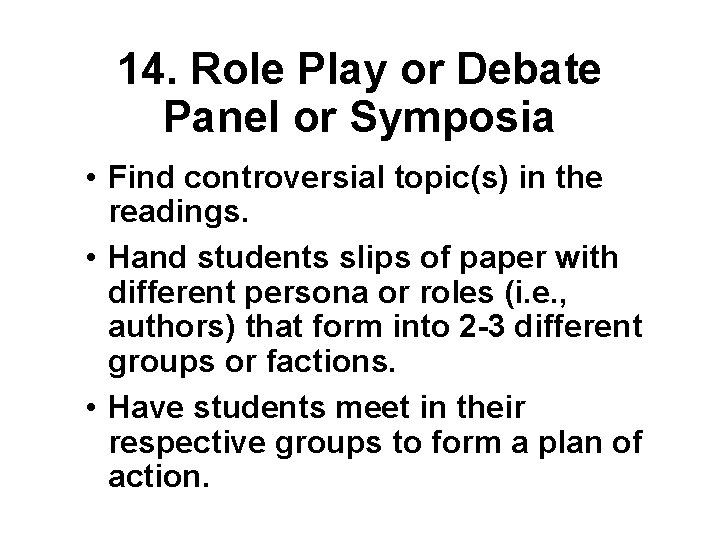 14. Role Play or Debate
Panel or Symposia

• Find controversial topic(s) in the readings.
• Hand students slips of paper with different persona or roles (i.e., authors) that form into 2-3 different groups or factions.
• Have students meet in their respective groups to form a plan of action.